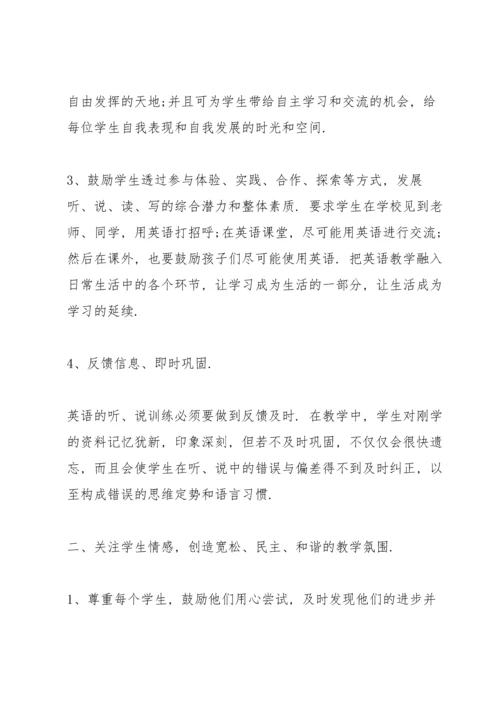 自由发挥的天地;并且可为学生带给自主学习和交流的机会，给每位学生自我表现和自我发展的时光和空间.

3、鼓励学生透过参与体验、实践、合作、探索等方式，发展听、说、读、写的综合潜力和整体素质. 要求学生在学校见到老师、同学，用英语打招呼;在英语课堂，尽可能用英语进行交流;然后在课外，也要鼓励孩子们尽可能使用英语. 把英语教学融入日常生活中的各个环节，让学习成为生活的一部分，让生活成为学习的延续.

4、反馈信息、即时巩固.

英语的听、说训练必须要做到反馈及时. 在教学中，学生对刚学的资料记忆犹新，印象深刻，但若不及时巩固，不仅仅会很快遗忘，而且会使学生在听、说中的错误与偏差得不到及时纠正，以至构成错误的思维定势和语言习惯.

二、关注学生情感，创造宽松、民主、和谐的教学氛围.

1、尊重每个学生，鼓励他们用心尝试，及时发现他们的进步并